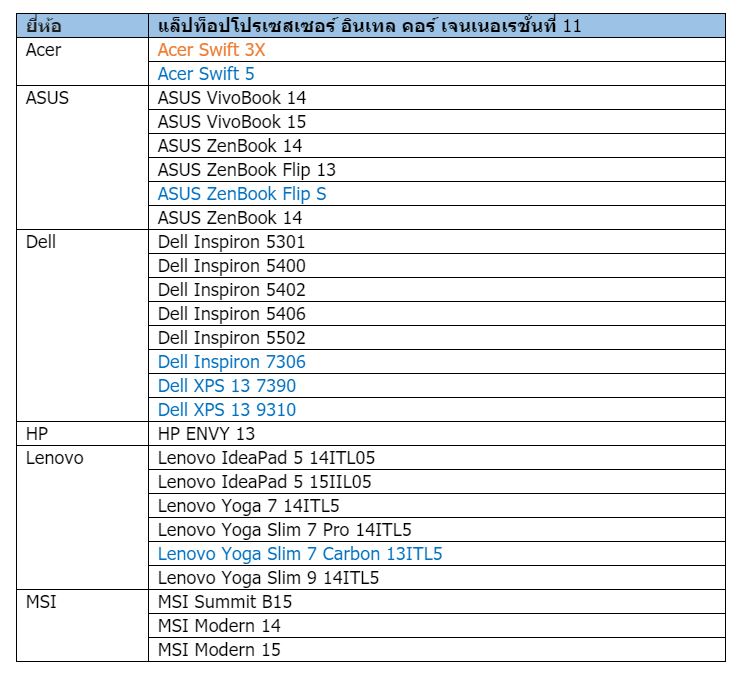 | ยี่ห้อ | แล็ปท็อปโปรเซสเซอร์ อินเทล คอร์ เจนเนอเรชั่นที่ 11 |
|---|---|
| Acer | Acer Swift 3X |
| | Acer Swift 5 |
| ASUS | ASUS VivoBook 14 |
| | ASUS VivoBook 15 |
| | ASUS ZenBook 14 |
| | ASUS ZenBook Flip 13 |
| | ASUS ZenBook Flip S |
| | ASUS ZenBook 14 |
| Dell | Dell Inspiron 5301 |
| | Dell Inspiron 5400 |
| | Dell Inspiron 5402 |
| | Dell Inspiron 5406 |
| | Dell Inspiron 5502 |
| | Dell Inspiron 7306 |
| | Dell XPS 13 7390 |
| | Dell XPS 13 9310 |
| HP | HP ENVY 13 |
| Lenovo | Lenovo IdeaPad 5 14ITL05 |
| | Lenovo IdeaPad 5 15IIL05 |
| | Lenovo Yoga 7 14ITL5 |
| | Lenovo Yoga Slim 7 Pro 14ITL5 |
| | Lenovo Yoga Slim 7 Carbon 13ITL5 |
| | Lenovo Yoga Slim 9 14ITL5 |
| MSI | MSI Summit B15 |
| | MSI Modern 14 |
| | MSI Modern 15 |